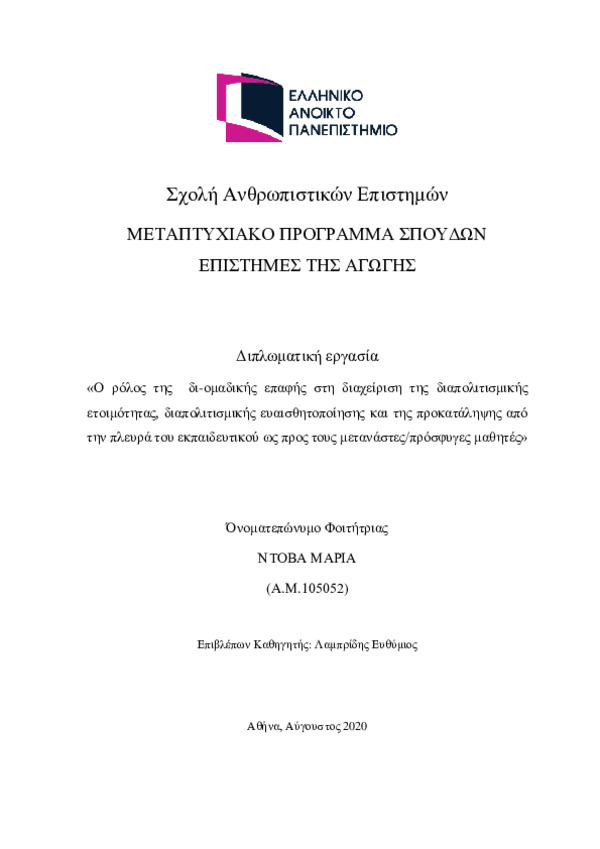 ΕΛΛΗΝΙΚΟ
ΑΝΟΙΚΤΟ
ΠΑΝΕΠΙΣΤΗΜΙΟ

Σχολή Ανθρωπιστικών Επιστημών

ΜΕΤΑΠΤΥΧΙΑΚΟ ΠΡΟΓΡΑΜΜΑ ΣΠΟΥΔΩΝ

ΕΠΙΣΤΗΜΕΣ ΤΗΣ ΑΓΩΓΗΣ

Διπλωματική εργασία

«Ο ρόλος της δι-ομαδικής επαφής στη διαχείριση της διαπολιτισμικής ετοιμότητας, διαπολιτισμικής ευαισθητοποίησης και της προκατάληψης από την πλευρά του εκπαιδευτικού ως προς τους μετανάστες/πρόσφυγες μαθητές»

Όνοματεπώνυμο Φοιτήτριας

ΝΤΟΒΑ ΜΑΡΙΑ

(Α.Μ.105052)

Επιβλέπων Καθηγητής: Λαμπρίδης Ευθύμιος

Αθήνα, Αύγουστος 2020